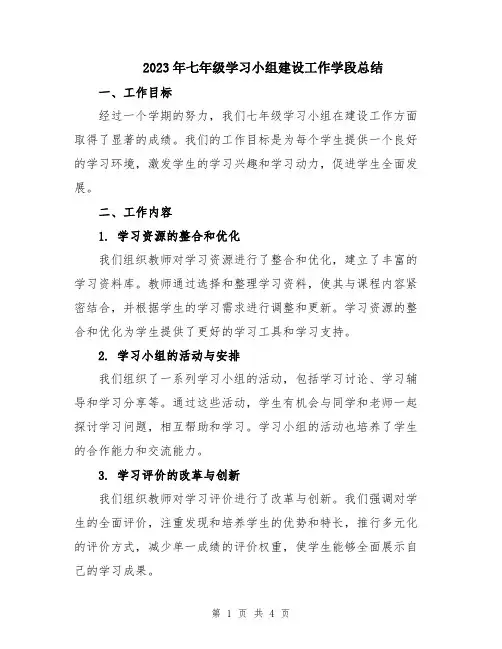 2023年七年级学习小组建设工作学段总结

一、工作目标

经过一个学期的努力，我们七年级学习小组在建设工作方面取得了显著的成绩。我们的工作目标是为每个学生提供一个良好的学习环境，激发学生的学习兴趣和学习动力，促进学生全面发展。

二、工作内容

1. 学习资源的整合和优化

我们组织教师对学习资源进行了整合和优化，建立了丰富的学习资料库。教师通过选择和整理学习资料，使其与课程内容紧密结合，并根据学生的学习需求进行调整和更新。学习资源的整合和优化为学生提供了更好的学习工具和学习支持。

2. 学习小组的活动与安排

我们组织了一系列学习小组的活动，包括学习讨论、学习辅导和学习分享等。通过这些活动，学生有机会与同学和老师一起探讨学习问题，相互帮助和学习。学习小组的活动也培养了学生的合作能力和交流能力。

3. 学习评价的改革与创新

我们组织教师对学习评价进行了改革与创新。我们强调对学生的全面评价，注重发现和培养学生的优势和特长，推行多元化的评价方式，减少单一成绩的评价权重，使学生能够全面展示自己的学习成果。

第 1 页 共 4 页